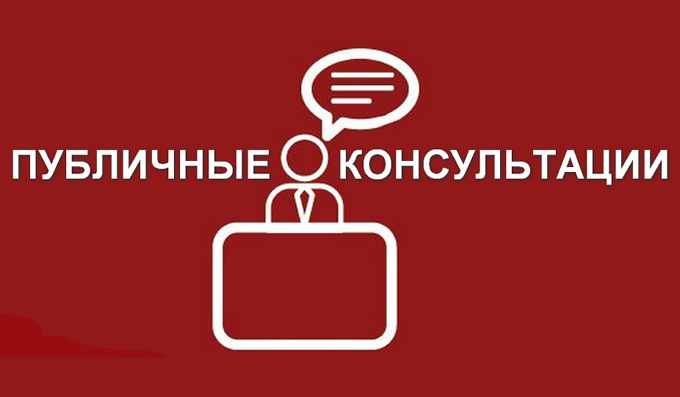 ПУБЛИЧНЫЕ КОНСУЛЬТАЦИИ